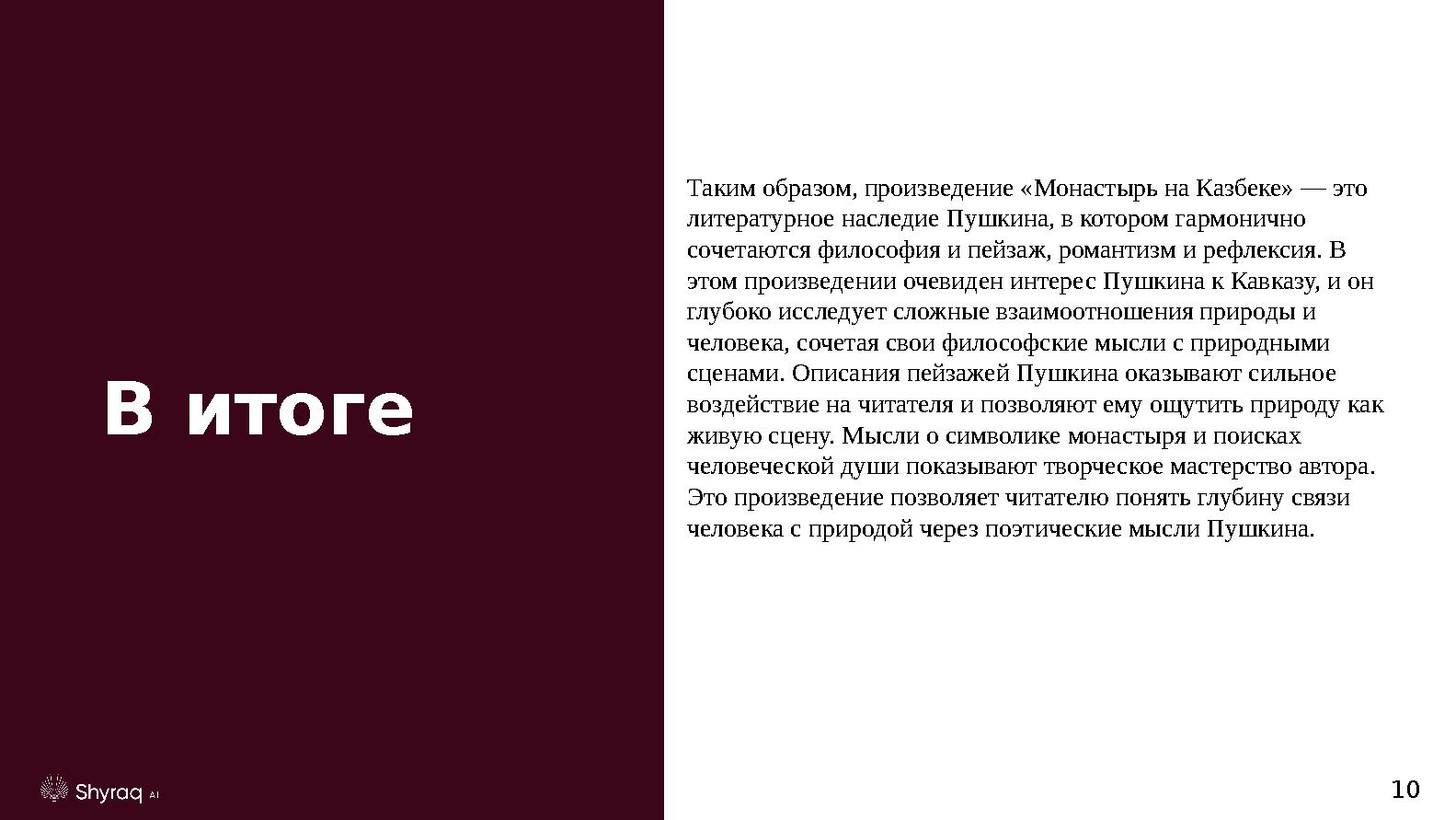 В итоге

Таким образом, произведение «Монастырь на Казбеке» — это литературное наследие Пушкина, в котором гармонично сочетаются философия и пейзаж, романтизм и рефлексия. В этом произведении очевиден интерес Пушкина к Кавказу, и он глубоко исследует сложные взаимоотношения природы и человека, сочетая свои философские мысли с природными сценами. Описания пейзажей Пушкина оказывают сильное воздействие на читателя и позволяют ему ощутить природу как живую сцену. Мысли о символике монастыря и поисках человеческой души показывают творческое мастерство автора. Это произведение позволяет читателю понять глубину связи человека с природой через поэтические мысли Пушкина.

Shyraq AI

10